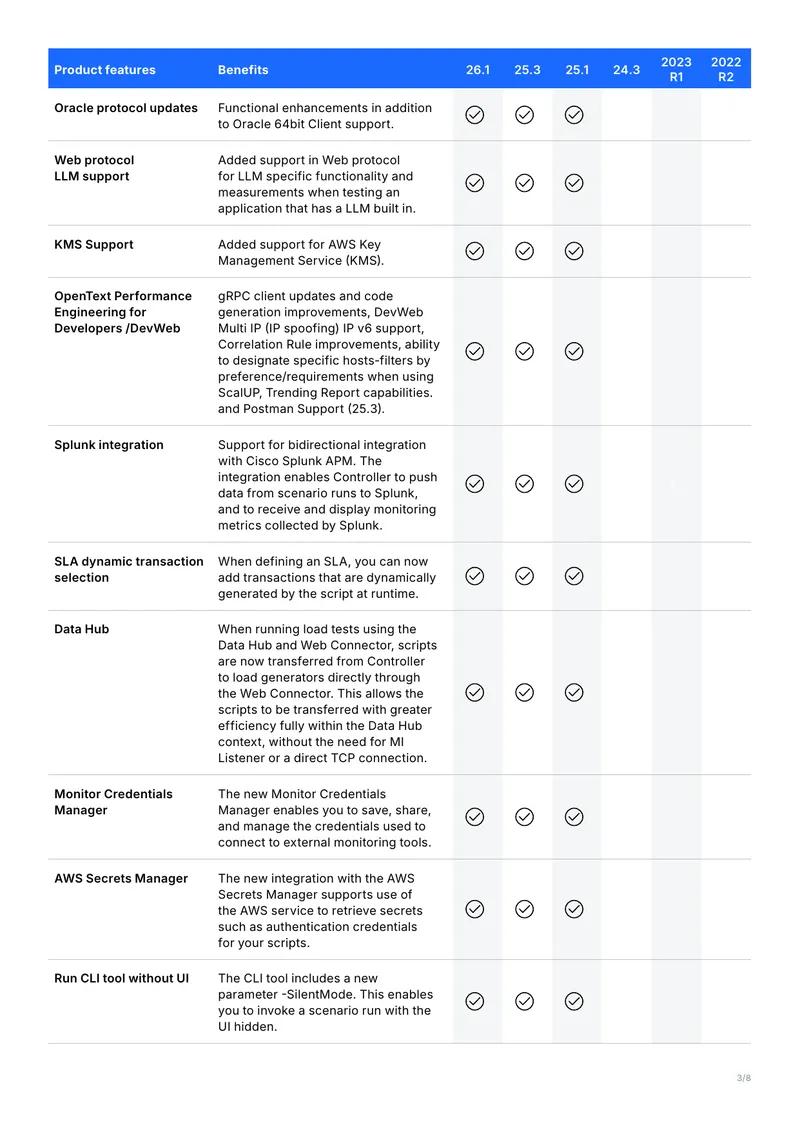 | Product features | Benefits | 26.1 | 25.3 | 25.1 | 24.3 | 2023 R1 | 2022 R2 |
|---|---|---|---|---|---|---|---|
| Oracle protocol updates | Functional enhancements in addition to Oracle 64bit Client support. | ✓ | ✓ | ✓ | | | |
| Web protocol LLM support | Added support in Web protocol for LLM specific functionality and measurements when testing an application that has a LLM built in. | ✓ | ✓ | ✓ | | | |
| KMS Support | Added support for AWS Key Management Service (KMS). | ✓ | ✓ | ✓ | | | |
| OpenText Performance Engineering for Developers /DevWeb | gRPC client updates and code generation improvements, DevWeb Multi IP (IP spoofing) IP v6 support, Correlation Rule improvements, ability to designate specific hosts-filters by preference/requirements when using ScalUP, Trending Report capabilities. and Postman Support (25.3). | ✓ | ✓ | ✓ | | | |
| Splunk integration | Support for bidirectional integration with Cisco Splunk APM. The integration enables Controller to push data from scenario runs to Splunk, and to receive and display monitoring metrics collected by Splunk. | ✓ | ✓ | ✓ | | | |
| SLA dynamic transaction selection | When defining an SLA, you can now add transactions that are dynamically generated by the script at runtime. | ✓ | ✓ | ✓ | | | |
| Data Hub | When running load tests using the Data Hub and Web Connector, scripts are now transferred from Controller to load generators directly through the Web Connector. This allows the scripts to be transferred with greater efficiency fully within the Data Hub context, without the need for MI Listener or a direct TCP connection. | ✓ | ✓ | ✓ | | | |
| Monitor Credentials Manager | The new Monitor Credentials Manager enables you to save, share, and manage the credentials used to connect to external monitoring tools. | ✓ | ✓ | ✓ | | | |
| AWS Secrets Manager | The new integration with the AWS Secrets Manager supports use of the AWS service to retrieve secrets such as authentication credentials for your scripts. | ✓ | ✓ | ✓ | | | |
| Run CLI tool without UI | The CLI tool includes a new parameter -SilentMode. This enables you to invoke a scenario run with the UI hidden. | ✓ | ✓ | ✓ | | | |

3/8